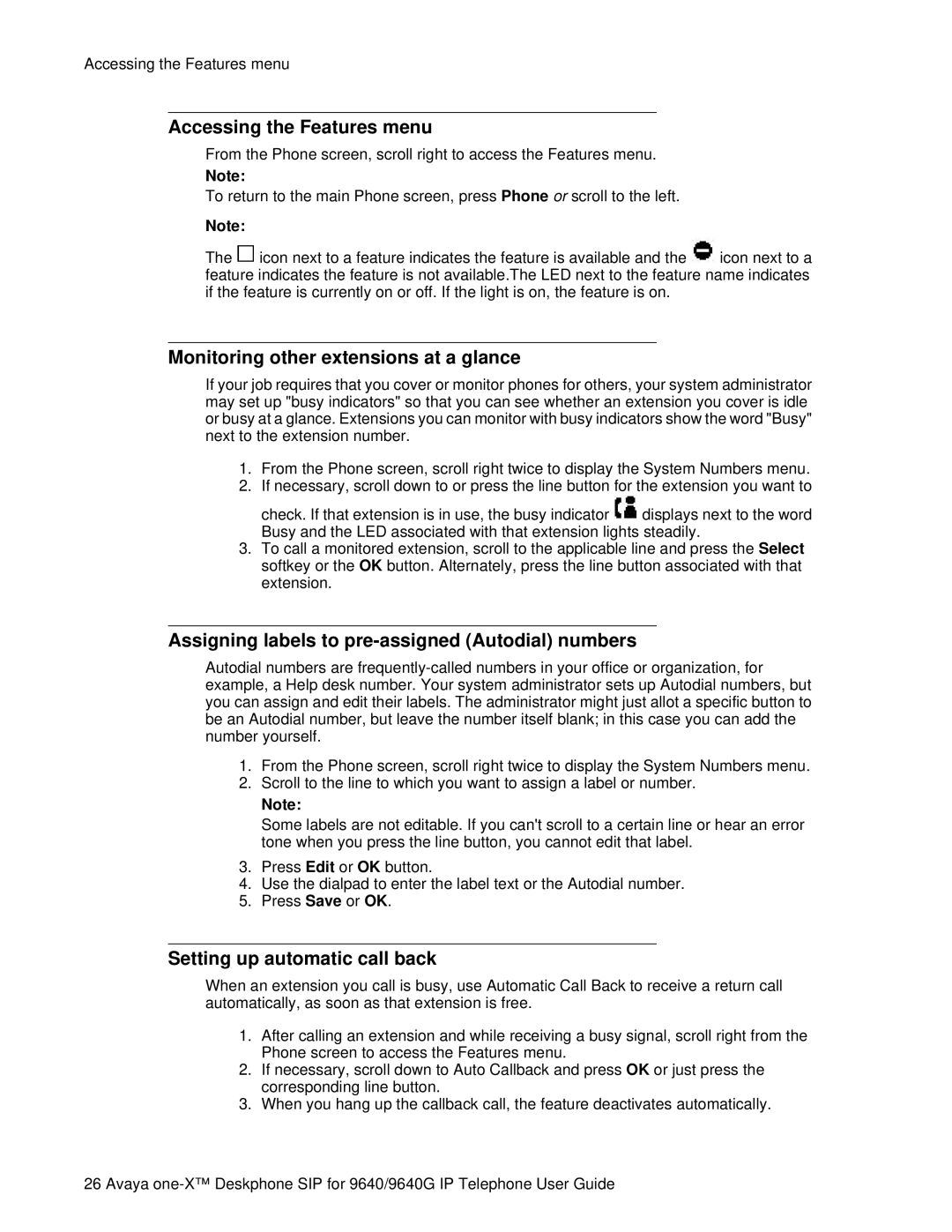 Accessing the Features menu

Accessing the Features menu

From the Phone screen, scroll right to access the Features menu.

Note:

To return to the main Phone screen, press Phone or scroll to the left.

Note:

The icon next to a feature indicates the feature is available and the icon next to a feature indicates the feature is not available.The LED next to the feature name indicates if the feature is currently on or off. If the light is on, the feature is on.

Monitoring other extensions at a glance

If your job requires that you cover or monitor phones for others, your system administrator may set up "busy indicators" so that you can see whether an extension you cover is idle or busy at a glance. Extensions you can monitor with busy indicators show the word "Busy" next to the extension number.

1. From the Phone screen, scroll right twice to display the System Numbers menu.
2. If necessary, scroll down to or press the line button for the extension you want to check. If that extension is in use, the busy indicator displays next to the word Busy and the LED associated with that extension lights steadily.
3. To call a monitored extension, scroll to the applicable line and press the Select softkey or the OK button. Alternately, press the line button associated with that extension.

Assigning labels to pre-assigned (Autodial) numbers

Autodial numbers are frequently-called numbers in your office or organization, for example, a Help desk number. Your system administrator sets up Autodial numbers, but you can assign and edit their labels. The administrator might just allot a specific button to be an Autodial number, but leave the number itself blank; in this case you can add the number yourself.

1. From the Phone screen, scroll right twice to display the System Numbers menu.
2. Scroll to the line to which you want to assign a label or number.

Note:

Some labels are not editable. If you can't scroll to a certain line or hear an error tone when you press the line button, you cannot edit that label.

3. Press Edit or OK button.
4. Use the dialpad to enter the label text or the Autodial number.
5. Press Save or OK.

Setting up automatic call back

When an extension you call is busy, use Automatic Call Back to receive a return call automatically, as soon as that extension is free.

1. After calling an extension and while receiving a busy signal, scroll right from the Phone screen to access the Features menu.
2. If necessary, scroll down to Auto Callback and press OK or just press the corresponding line button.
3. When you hang up the callback call, the feature deactivates automatically.

26 Avaya one-X™ Deskphone SIP for 9640/9640G IP Telephone User Guide